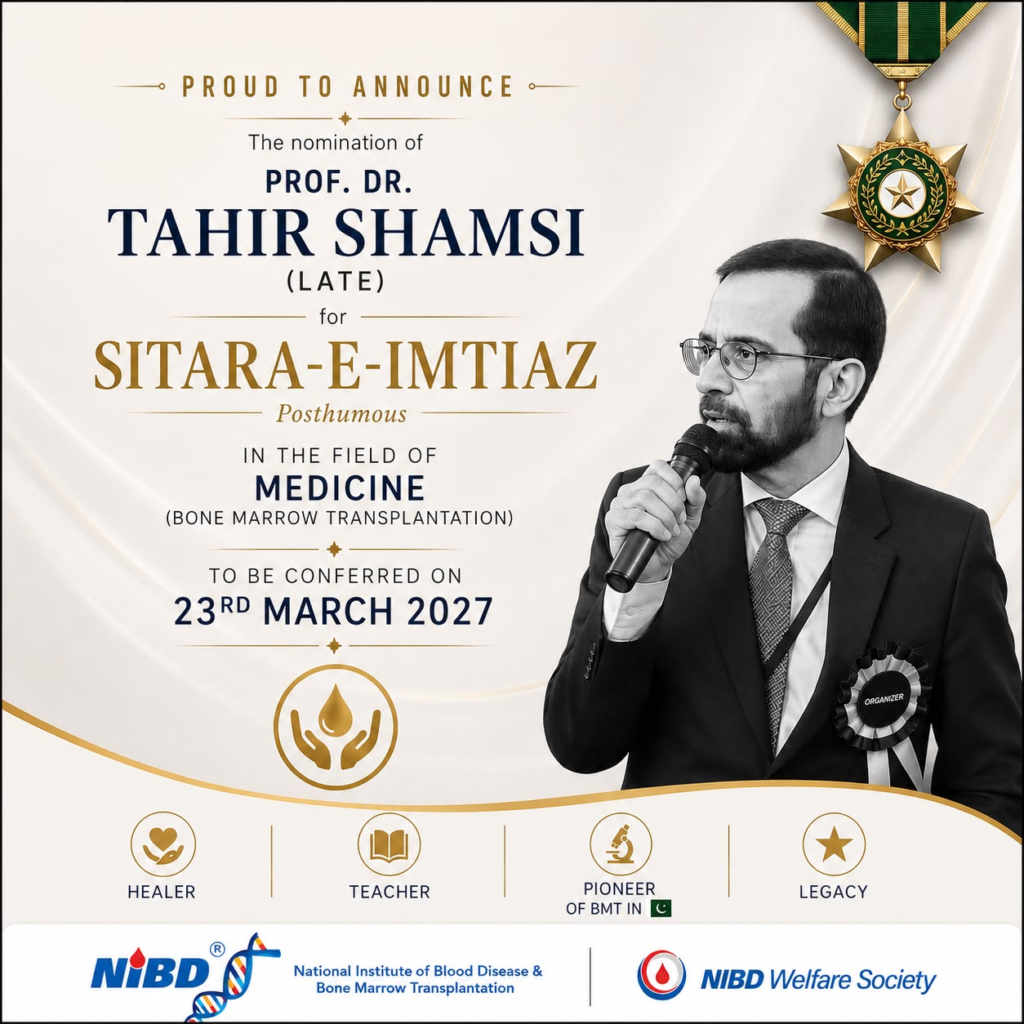 PROUD TO ANNOUNCE

The nomination of

PROF. DR.
TAHIR SHAMSI
(LATE)

for

SITARA-E-IMTIAZ

Posthumous

IN THE FIELD OF
MEDICINE
(BONE MARROW TRANSPLANTATION)

TO BE CONFERRED ON
23RD MARCH 2027

ORGANIZER

HEALER

TEACHER

PIONEER
OF BMT IN

LEGACY

NIBD®

National Institute of Blood Disease &
Bone Marrow Transplantation

NIBD Welfare Society